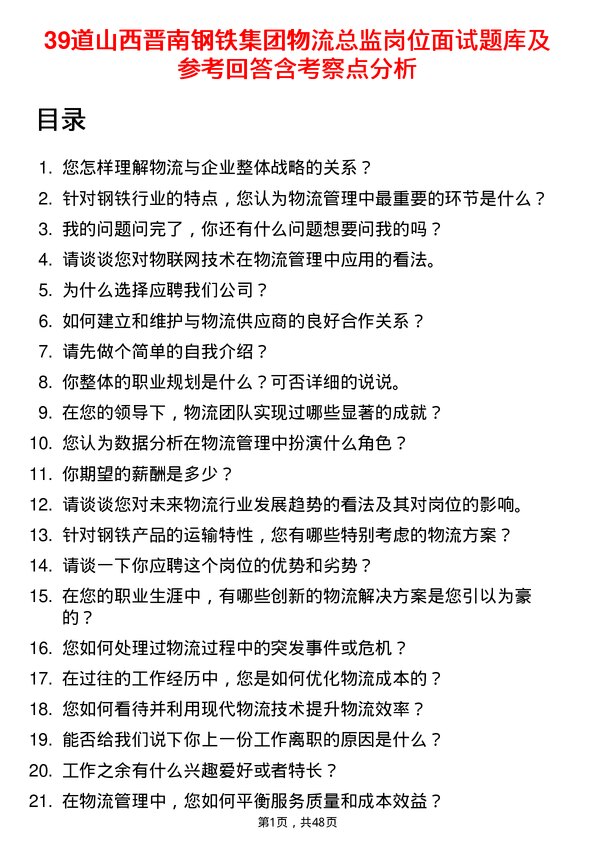 39道山西晋南钢铁集团物流总监岗位面试题库及参考回答含考察点分析

目录

1. 您怎样理解物流与企业整体战略的关系？
2. 针对钢铁行业的特点，您认为物流管理中最重要的环节是什么？
3. 我的问题问完了，你还有什么问题想要问我的吗？
4. 请谈谈您对物联网技术在物流管理中应用的看法。
5. 为什么选择应聘我们公司？
6. 如何建立和维护与物流供应商的良好合作关系？
7. 请先做个简单的自我介绍？
8. 你整体的职业规划是什么？可否详细的说说。
9. 在您的领导下，物流团队实现过哪些显著的成就？
10. 您认为数据分析在物流管理中扮演什么角色？
11. 你期望的薪酬是多少？
12. 请谈谈您对未来物流行业发展趋势的看法及其对岗位的影响。
13. 针对钢铁产品的运输特性，您有哪些特别考虑的物流方案？
14. 请谈一下你应聘这个岗位的优势和劣势？
15. 在您的职业生涯中，有哪些创新的物流解决方案是您引以为豪的？
16. 您如何处理过物流过程中的突发事件或危机？
17. 在过往的工作经历中，您是如何优化物流成本的？
18. 您如何看待并利用现代物流技术提升物流效率？
19. 能否给我们说下你上一份工作离职的原因是什么？
20. 工作之余有什么兴趣爱好或者特长？
21. 在物流管理中，您如何平衡服务质量和成本效益？

第1页，共48页